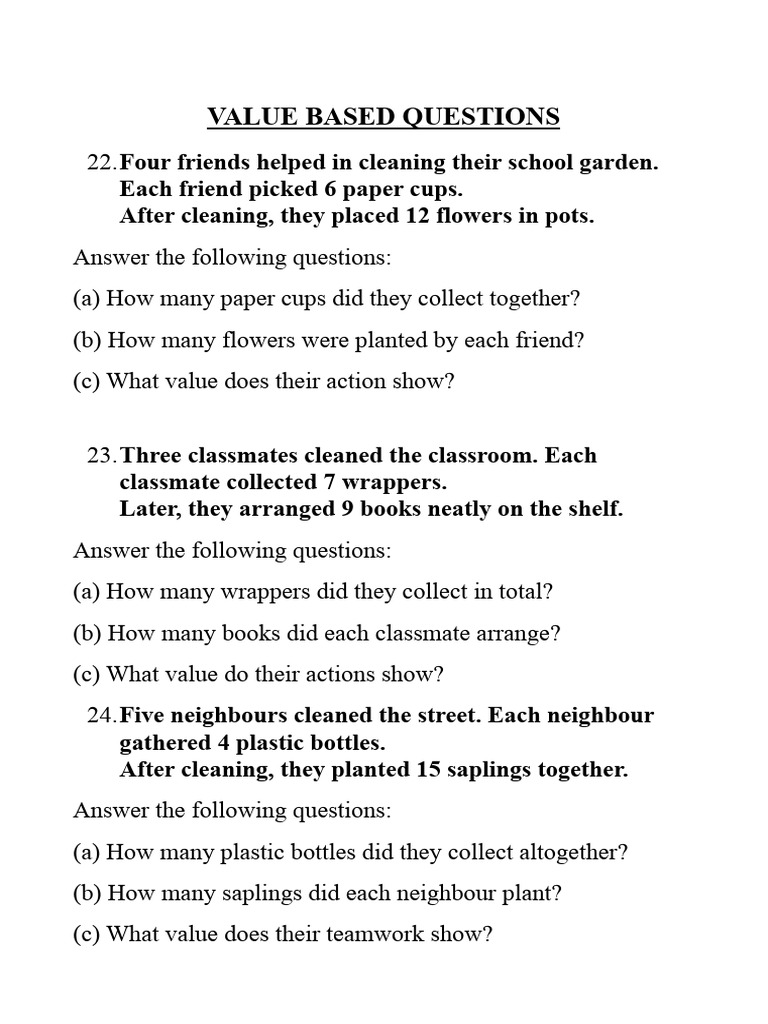 VALUE BASED QUESTIONS

22. Four friends helped in cleaning their school garden. Each friend picked 6 paper cups. After cleaning, they placed 12 flowers in pots.

Answer the following questions:

(a) How many paper cups did they collect together?

(b) How many flowers were planted by each friend?

(c) What value does their action show?

23. Three classmates cleaned the classroom. Each classmate collected 7 wrappers. Later, they arranged 9 books neatly on the shelf.

Answer the following questions:

(a) How many wrappers did they collect in total?

(b) How many books did each classmate arrange?

(c) What value do their actions show?

24. Five neighbours cleaned the street. Each neighbour gathered 4 plastic bottles. After cleaning, they planted 15 saplings together.

Answer the following questions:

(a) How many plastic bottles did they collect altogether?

(b) How many saplings did each neighbour plant?

(c) What value does their teamwork show?